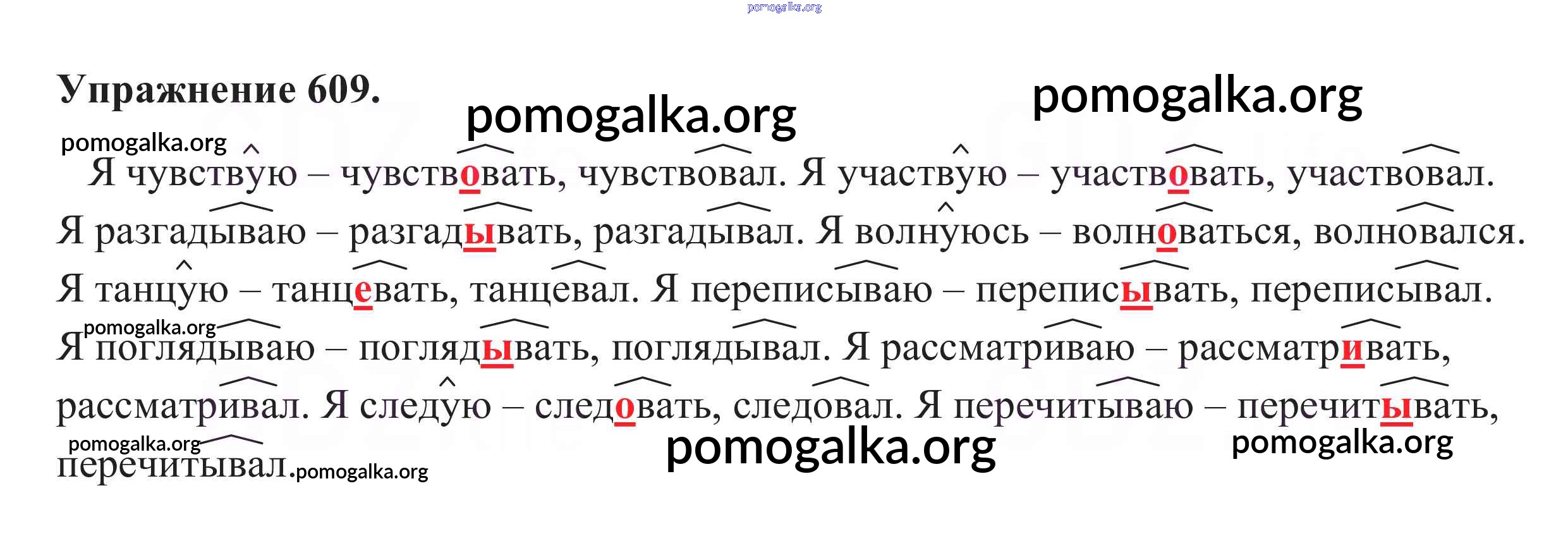 Упражнение 609.

Я чувствую – чувствовать, чувствовал. Я участвую – участвовать, участвовал. Я разгадываю – разгадывать, разгадывал. Я волнуюсь – волноваться, волновался. Я танцую – танцевать, танцевал. Я переписываю – переписывать, переписывал. Я поглядываю – поглядывать, поглядывал. Я рассматриваю – рассматривать, рассматривал. Я следую – следовать, следовал. Я перечитываю – перечитывать, перечитывал.

pomogalka.org